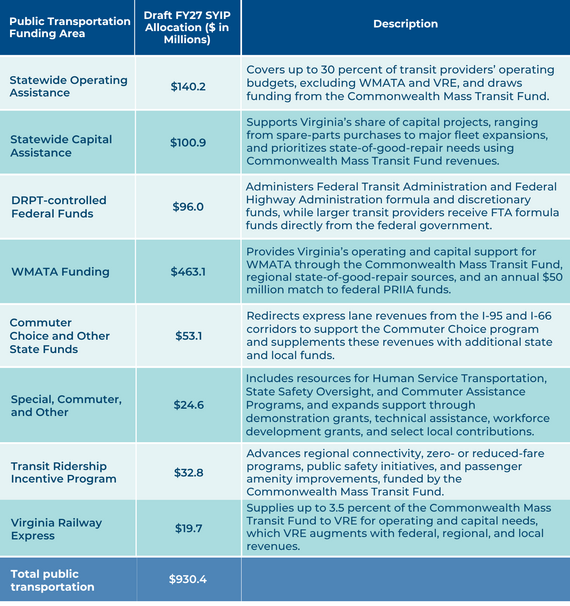 | Public Transportation Funding Area | Draft FY27 SYIP Allocation ($ in Millions) | Description |
|---|---|---|
| Statewide Operating Assistance | $140.2 | Covers up to 30 percent of transit providers' operating budgets, excluding WMATA and VRE, and draws funding from the Commonwealth Mass Transit Fund. |
| Statewide Capital Assistance | $100.9 | Supports Virginia's share of capital projects, ranging from spare-parts purchases to major fleet expansions, and prioritizes state-of-good-repair needs using Commonwealth Mass Transit Fund revenues. |
| DRPT-controlled Federal Funds | $96.0 | Administers Federal Transit Administration and Federal Highway Administration formula and discretionary funds, while larger transit providers receive FTA formula funds directly from the federal government. |
| WMATA Funding | $463.1 | Provides Virginia's operating and capital support for WMATA through the Commonwealth Mass Transit Fund, regional state-of-good-repair sources, and an annual $50 million match to federal PRIIA funds. |
| Commuter Choice and Other State Funds | $53.1 | Redirects express lane revenues from the I-95 and I-66 corridors to support the Commuter Choice program and supplements these revenues with additional state and local funds. |
| Special, Commuter, and Other | $24.6 | Includes resources for Human Service Transportation, State Safety Oversight, and Commuter Assistance Programs, and expands support through demonstration grants, technical assistance, workforce development grants, and select local contributions. |
| Transit Ridership Incentive Program | $32.8 | Advances regional connectivity, zero- or reduced-fare programs, public safety initiatives, and passenger amenity improvements, funded by the Commonwealth Mass Transit Fund. |
| Virginia Railway Express | $19.7 | Supplies up to 3.5 percent of the Commonwealth Mass Transit Fund to VRE for operating and capital needs, which VRE augments with federal, regional, and local revenues. |
| Total public transportation | $930.4 | |